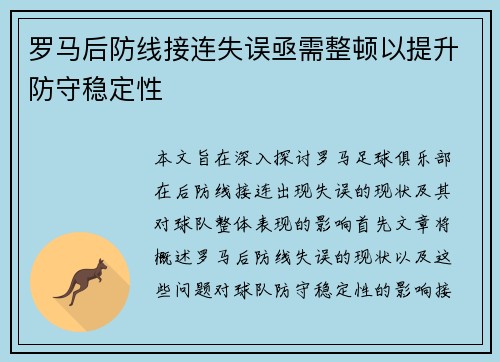 罗马后防线接连失误亟需整顿以提升防守稳定性

本文旨在深入探讨罗马足球俱乐部在后防线接连出现失误的现状及其对球队整体表现的影响首先文章将概述罗马后防线失误的现状以及这些问题对球队防守稳定性的影响接